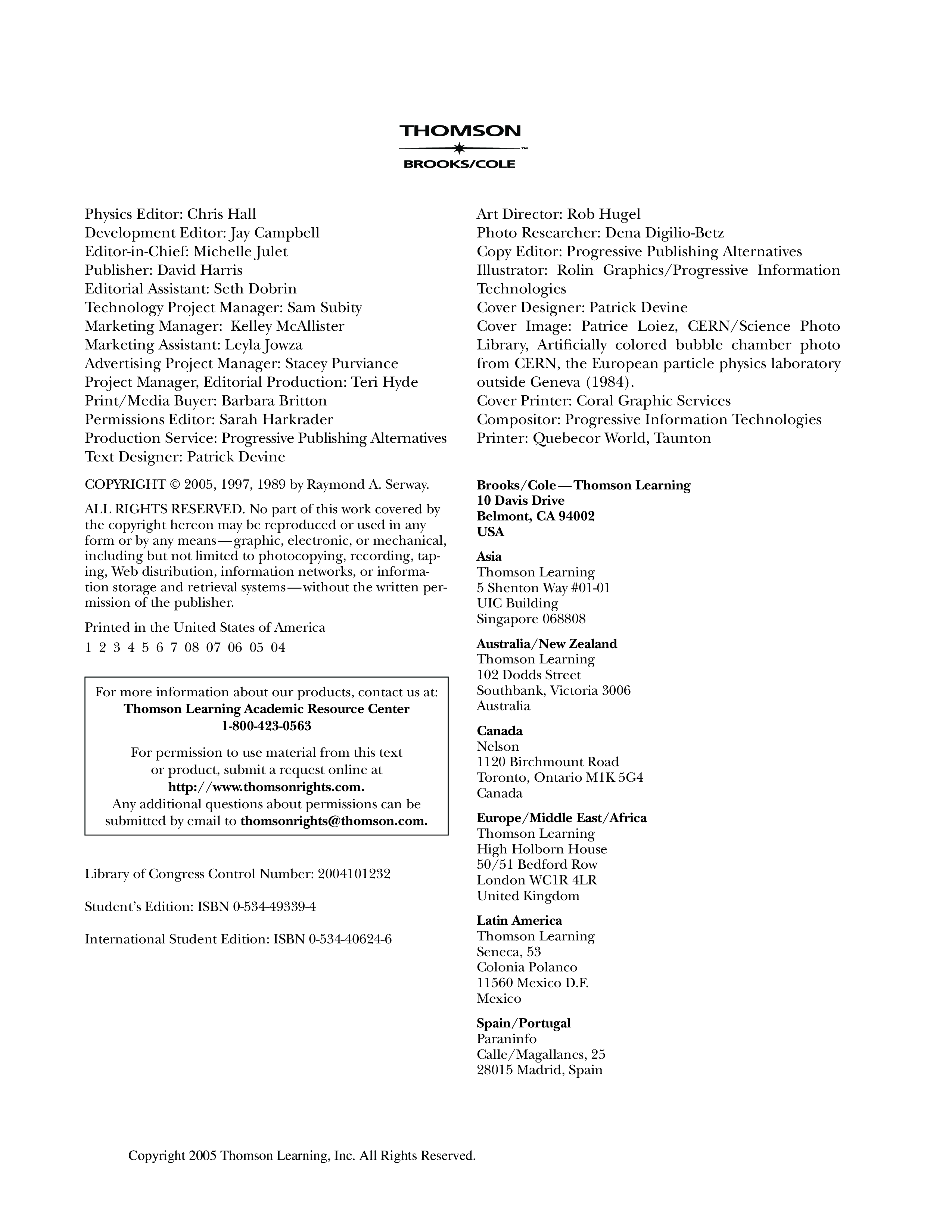 THOMSON
™
BROOKS/COLE

Physics Editor: Chris Hall
Development Editor: Jay Campbell
Editor-in-Chief: Michelle Julet
Publisher: David Harris
Editorial Assistant: Seth Dobrin
Technology Project Manager: Sam Subity
Marketing Manager: Kelley McAllister
Marketing Assistant: Leyla Jowza
Advertising Project Manager: Stacey Purviance
Project Manager, Editorial Production: Teri Hyde
Print/Media Buyer: Barbara Britton
Permissions Editor: Sarah Harkrader
Production Service: Progressive Publishing Alternatives
Text Designer: Patrick Devine

COPYRIGHT © 2005, 1997, 1989 by Raymond A. Serway.

ALL RIGHTS RESERVED. No part of this work covered by the copyright hereon may be reproduced or used in any form or by any means—graphic, electronic, or mechanical, including but not limited to photocopying, recording, taping, Web distribution, information networks, or information storage and retrieval systems—without the written permission of the publisher.

Printed in the United States of America
1 2 3 4 5 6 7 08 07 06 05 04

For more information about our products, contact us at:
Thomson Learning Academic Resource Center
1-800-423-0563

For permission to use material from this text or product, submit a request online at
http://www.thomsonrights.com.
Any additional questions about permissions can be submitted by email to thomsonrights@thomson.com.

Library of Congress Control Number: 2004101232

Student's Edition: ISBN 0-534-49339-4

International Student Edition: ISBN 0-534-40624-6

Art Director: Rob Hugel
Photo Researcher: Dena Digilio-Betz
Copy Editor: Progressive Publishing Alternatives
Illustrator: Rolin Graphics/Progressive Information Technologies
Cover Designer: Patrick Devine
Cover Image: Patrice Loiez, CERN/Science Photo Library, Artificially colored bubble chamber photo from CERN, the European particle physics laboratory outside Geneva (1984).
Cover Printer: Coral Graphic Services
Compositor: Progressive Information Technologies
Printer: Quebecor World, Taunton

Brooks/Cole—Thomson Learning
10 Davis Drive
Belmont, CA 94002
USA

Asia
Thomson Learning
5 Shenton Way #01-01
UIC Building
Singapore 068808

Australia/New Zealand
Thomson Learning
102 Dodds Street
Southbank, Victoria 3006
Australia

Canada
Nelson
1120 Birchmount Road
Toronto, Ontario M1K 5G4
Canada

Europe/Middle East/Africa
Thomson Learning
High Holborn House
50/51 Bedford Row
London WC1R 4LR
United Kingdom

Latin America
Thomson Learning
Seneca, 53
Colonia Polanco
11560 Mexico D.F.
Mexico

Spain/Portugal
Paraninfo
Calle/Magallanes, 25
28015 Madrid, Spain

Copyright 2005 Thomson Learning, Inc. All Rights Reserved.